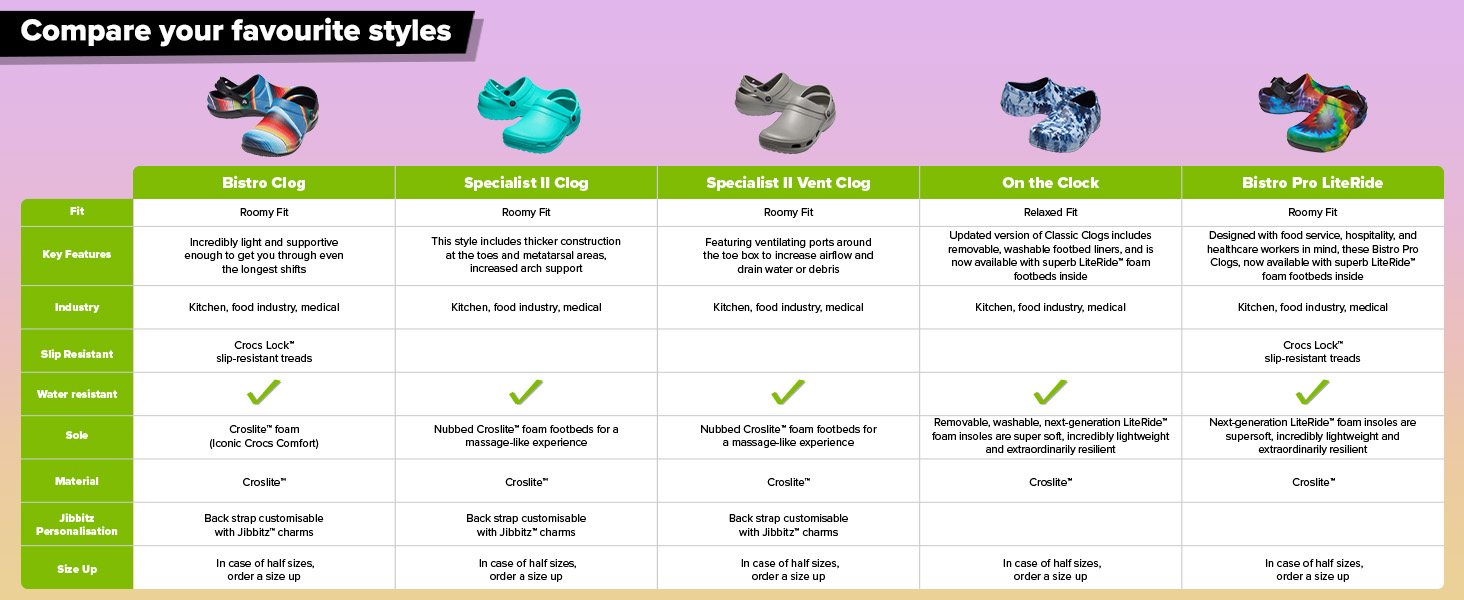 Compare your favourite styles

| | Bistro Clog | Specialist II Clog | Specialist II Vent Clog | On the Clock | Bistro Pro LiteRide |
|---|---|---|---|---|---|
| Fit | Roomy Fit | Roomy Fit | Roomy Fit | Relaxed Fit | Roomy Fit |
| Key Features | Incredibly light and supportive enough to get you through even the longest shifts | This style includes thicker construction at the toes and metatarsal areas, increased arch support | Featuring ventilating ports around the toe box to increase airflow and drain water or debris | Updated version of Classic Clogs includes removable, washable footbed liners, and is now available with superb LiteRide™ foam footbeds inside | Designed with food service, hospitality, and healthcare workers in mind, these Bistro Pro Clogs, now available with superb LiteRide™ foam footbeds inside |
| Industry | Kitchen, food industry, medical | Kitchen, food industry, medical | Kitchen, food industry, medical | Kitchen, food industry, medical | Kitchen, food industry, medical |
| Slip Resistant | Crocs Lock™ slip-resistant treads | | | | Crocs Lock™ slip-resistant treads |
| Water resistant | ✓ | ✓ | ✓ | ✓ | ✓ |
| Sole | Croslite™ foam (Iconic Crocs Comfort) | Nubbed Croslite™ foam footbeds for a massage-like experience | Nubbed Croslite™ foam footbeds for a massage-like experience | Removable, washable, next-generation LiteRide™ foam insoles are super soft, incredibly lightweight and extraordinarily resilient | Next-generation LiteRide™ foam insoles are supersoft, incredibly lightweight and extraordinarily resilient |
| Material | Croslite™ | Croslite™ | Croslite™ | Croslite™ | Croslite™ |
| Jibbitz Personalisation | Back strap customisable with Jibbitz™ charms | Back strap customisable with Jibbitz™ charms | Back strap customisable with Jibbitz™ charms | | |
| Size Up | In case of half sizes, order a size up | In case of half sizes, order a size up | In case of half sizes, order a size up | In case of half sizes, order a size up | In case of half sizes, order a size up |